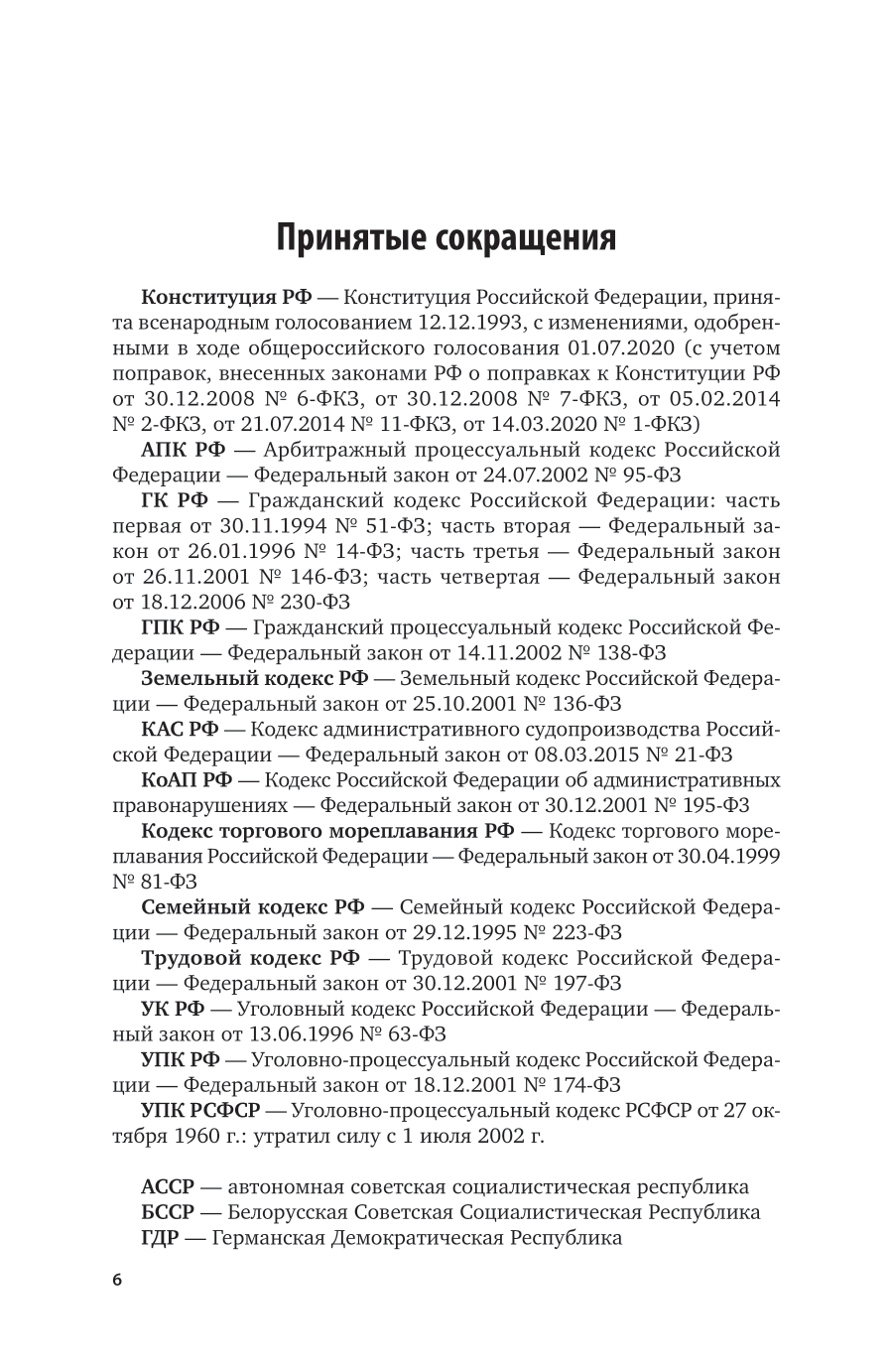 Принятые сокращения

Конституция РФ — Конституция Российской Федерации, принята всенародным голосованием 12.12.1993, с изменениями, одобренными в ходе общероссийского голосования 01.07.2020 (с учетом поправок, внесенных законами РФ о поправках к Конституции РФ от 30.12.2008 № 6-ФКЗ, от 30.12.2008 № 7-ФКЗ, от 05.02.2014 № 2-ФКЗ, от 21.07.2014 № 11-ФКЗ, от 14.03.2020 № 1-ФКЗ)

АПК РФ — Арбитражный процессуальный кодекс Российской Федерации — Федеральный закон от 24.07.2002 № 95-ФЗ

ГК РФ — Гражданский кодекс Российской Федерации: часть первая от 30.11.1994 № 51-ФЗ; часть вторая — Федеральный закон от 26.01.1996 № 14-ФЗ; часть третья — Федеральный закон от 26.11.2001 № 146-ФЗ; часть четвертая — Федеральный закон от 18.12.2006 № 230-ФЗ

ГПК РФ — Гражданский процессуальный кодекс Российской Федерации — Федеральный закон от 14.11.2002 № 138-ФЗ

Земельный кодекс РФ — Земельный кодекс Российской Федерации — Федеральный закон от 25.10.2001 № 136-ФЗ

КАС РФ — Кодекс административного судопроизводства Российской Федерации — Федеральный закон от 08.03.2015 № 21-ФЗ

КоАП РФ — Кодекс Российской Федерации об административных правонарушениях — Федеральный закон от 30.12.2001 № 195-ФЗ

Кодекс торгового мореплавания РФ — Кодекс торгового мореплавания Российской Федерации — Федеральный закон от 30.04.1999 № 81-ФЗ

Семейный кодекс РФ — Семейный кодекс Российской Федерации — Федеральный закон от 29.12.1995 № 223-ФЗ

Трудовой кодекс РФ — Трудовой кодекс Российской Федерации — Федеральный закон от 30.12.2001 № 197-ФЗ

УК РФ — Уголовный кодекс Российской Федерации — Федеральный закон от 13.06.1996 № 63-ФЗ

УПК РФ — Уголовно-процессуальный кодекс Российской Федерации — Федеральный закон от 18.12.2001 № 174-ФЗ

УПК РСФСР — Уголовно-процессуальный кодекс РСФСР от 27 октября 1960 г.: утратил силу с 1 июля 2002 г.

АССР — автономная советская социалистическая республика
БССР — Белорусская Советская Социалистическая Республика
ГДР — Германская Демократическая Республика

6